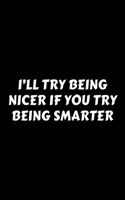 I'LL TRY BEING NICER IF YOU TRY BEING SMARTER